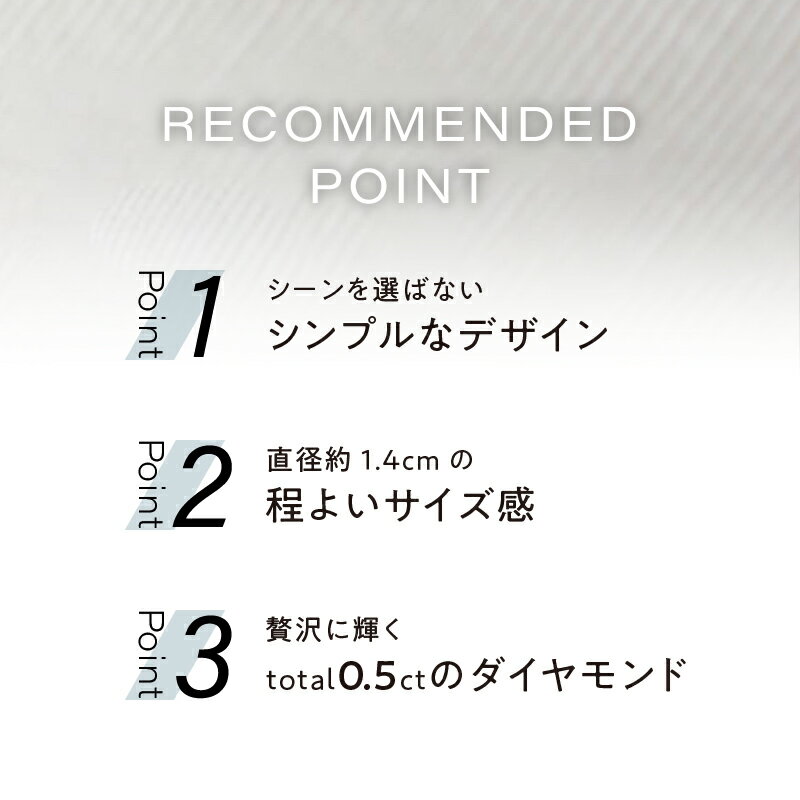 RECOMMENDED POINT

Point 1
シーンを選ばない
シンプルなデザイン

Point 2
直径約 1.4cm の
程よいサイズ感

Point 3
贅沢に輝く
total0.5ctのダイヤモンド